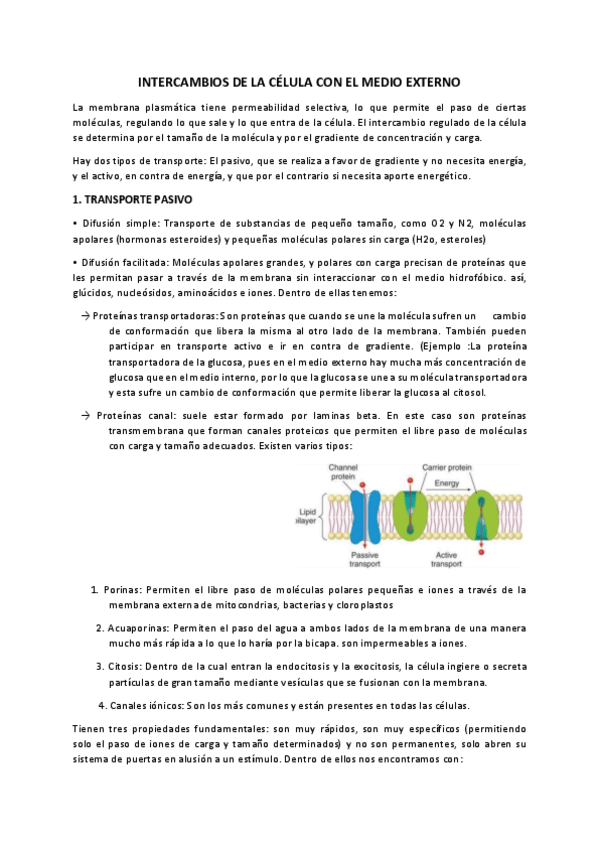 INTERCAMBIOS DE LA CÉLULA CON EL MEDIO EXTERNO

La membrana plasmática tiene permeabilidad selectiva, lo que permite el paso de ciertas moléculas, regulando lo que sale y lo que entra de la célula. El intercambio regulado de la célula se determina por el tamaño de la molécula y por el gradiente de concentración y carga.

Hay dos tipos de transporte: El pasivo, que se realiza a favor de gradiente y no necesita energía, y el activo, en contra de energía, y que por el contrario si necesita aporte energético.

1. TRANSPORTE PASIVO

• Difusión simple: Transporte de substancias de pequeño tamaño, como O2 y N2, moléculas apolares (hormonas esteroides) y pequeñas moléculas polares sin carga (H2o, esteroles)

• Difusión facilitada: Moléculas apolares grandes, y polares con carga precisan de proteínas que les permitan pasar a través de la membrana sin interaccionar con el medio hidrofóbico. así, glúcidos, nucleósidos, aminoácidos e iones. Dentro de ellas tenemos:

→ Proteínas transportadoras: Son proteínas que cuando se une la molécula sufren un cambio de conformación que libera la misma al otro lado de la membrana. También pueden participar en transporte activo e ir en contra de gradiente. (Ejemplo :La proteína transportadora de la glucosa, pues en el medio externo hay mucha más concentración de glucosa que en el medio interno, por lo que la glucosa se une a su molécula transportadora y esta sufre un cambio de conformación que permite liberar la glucosa al citosol.

→ Proteínas canal: suele estar formado por laminas beta. En este caso son proteínas transmembrana que forman canales proteicos que permiten el libre paso de moléculas con carga y tamaño adecuados. Existen varios tipos:

Channel protein
Carrier protein
Energy
Lipid bilayer
Passive transport
Active transport

1. Porinas: Permiten el libre paso de moléculas polares pequeñas e iones a través de la membrana externa de mitocondrias, bacterias y cloroplastos

2. Acuaporinas: Permiten el paso del agua a ambos lados de la membrana de una manera mucho más rápida a lo que lo haría por la bicapa. son impermeables a iones.

3. Citosis: Dentro de la cual entran la endocitosis y la exocitosis, la célula ingiere o secreta partículas de gran tamaño mediante vesículas que se fusionan con la membrana.

4. Canales iónicos: Son los más comunes y están presentes en todas las células.

Tienen tres propiedades fundamentales: son muy rápidos, son muy específicos (permitiendo solo el paso de iones de carga y tamaño determinados) y no son permanentes, solo abren su sistema de puertas en alusión a un estímulo. Dentro de ellos nos encontramos con: